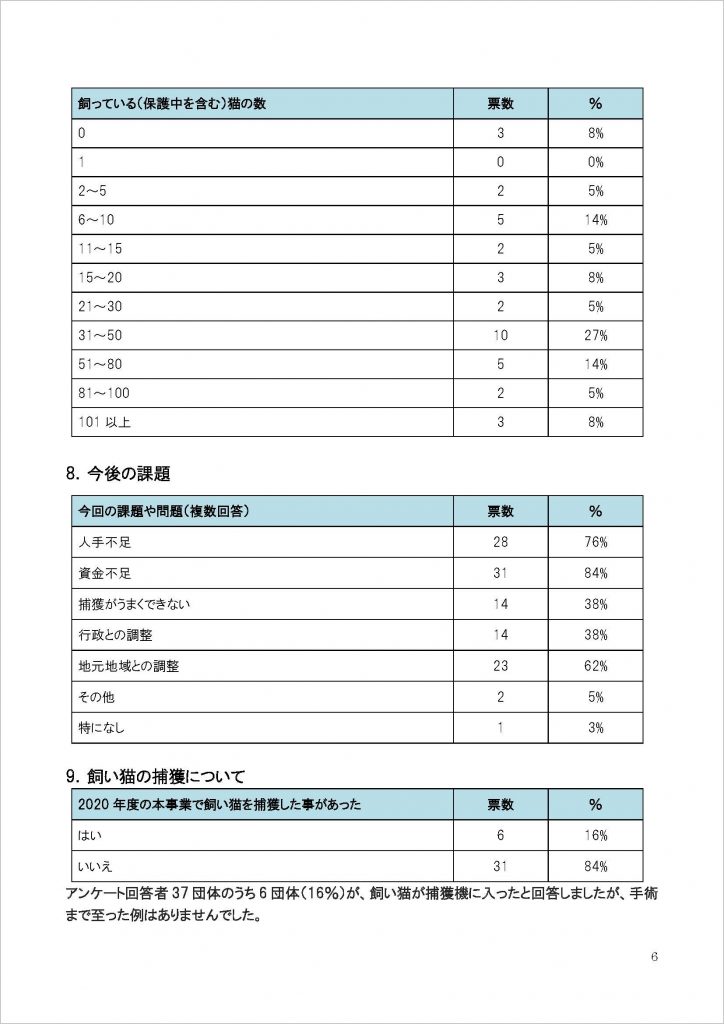 | 飼っている(保護中を含む)猫の数 | 票数 | % |
|---|---|---|
| 0 | 3 | 8% |
| 1 | 0 | 0% |
| 2～5 | 2 | 5% |
| 6～10 | 5 | 14% |
| 11～15 | 2 | 5% |
| 15～20 | 3 | 8% |
| 21～30 | 2 | 5% |
| 31～50 | 10 | 27% |
| 51～80 | 5 | 14% |
| 81～100 | 2 | 5% |
| 101 以上 | 3 | 8% |

8. 今後の課題

| 今回の課題や問題(複数回答) | 票数 | % |
|---|---|---|
| 人手不足 | 28 | 76% |
| 資金不足 | 31 | 84% |
| 捕獲がうまくできない | 14 | 38% |
| 行政との調整 | 14 | 38% |
| 地元地域との調整 | 23 | 62% |
| その他 | 2 | 5% |
| 特になし | 1 | 3% |

9. 飼い猫の捕獲について

| 2020 年度の本事業で飼い猫を捕獲した事があった | 票数 | % |
|---|---|---|
| はい | 6 | 16% |
| いいえ | 31 | 84% |

アンケート回答者 37 団体のうち 6 団体(16%)が、飼い猫が捕獲機に入ったと回答しましたが、手術まで至った例はありませんでした。

6